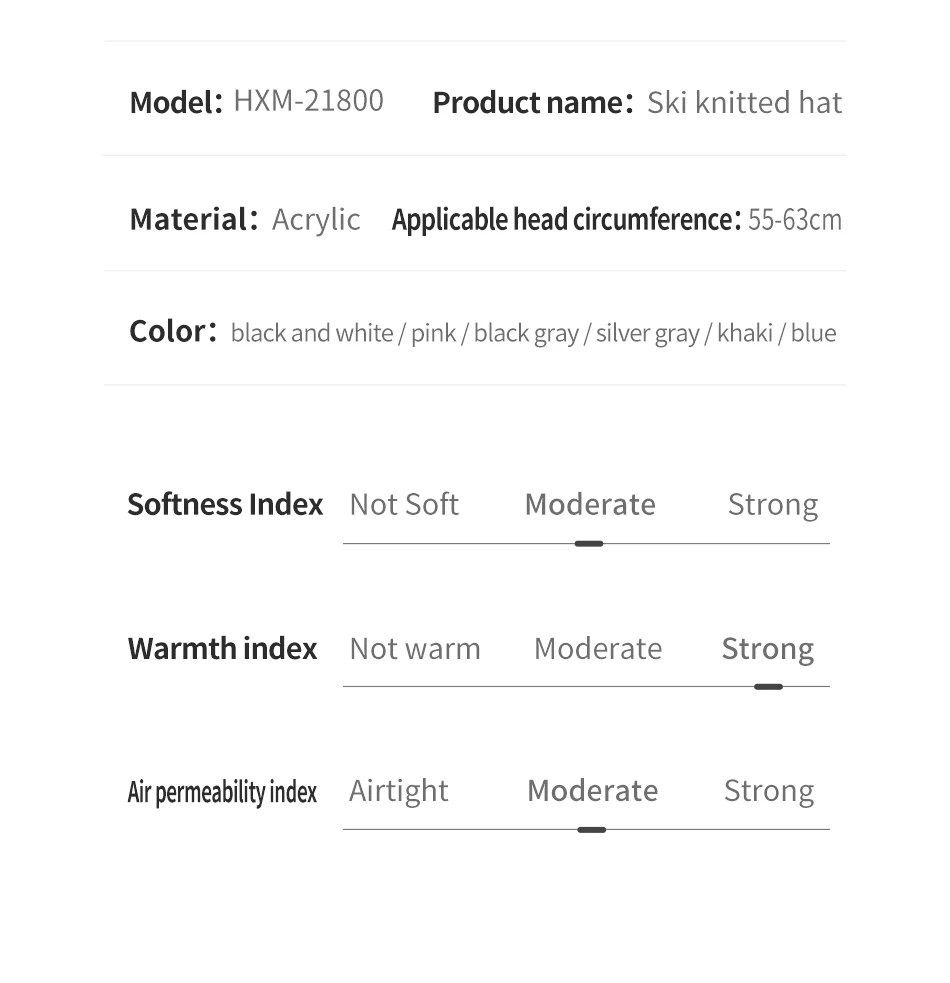 Model: HXM-21800 Product name: Ski knitted hat

Material: Acrylic Applicable head circumference: 55-63cm

Color: black and white / pink / black gray / silver gray / khaki / blue

Softness Index Not Soft Moderate Strong

Warmth index Not warm Moderate Strong

Air permeability index Airtight Moderate Strong